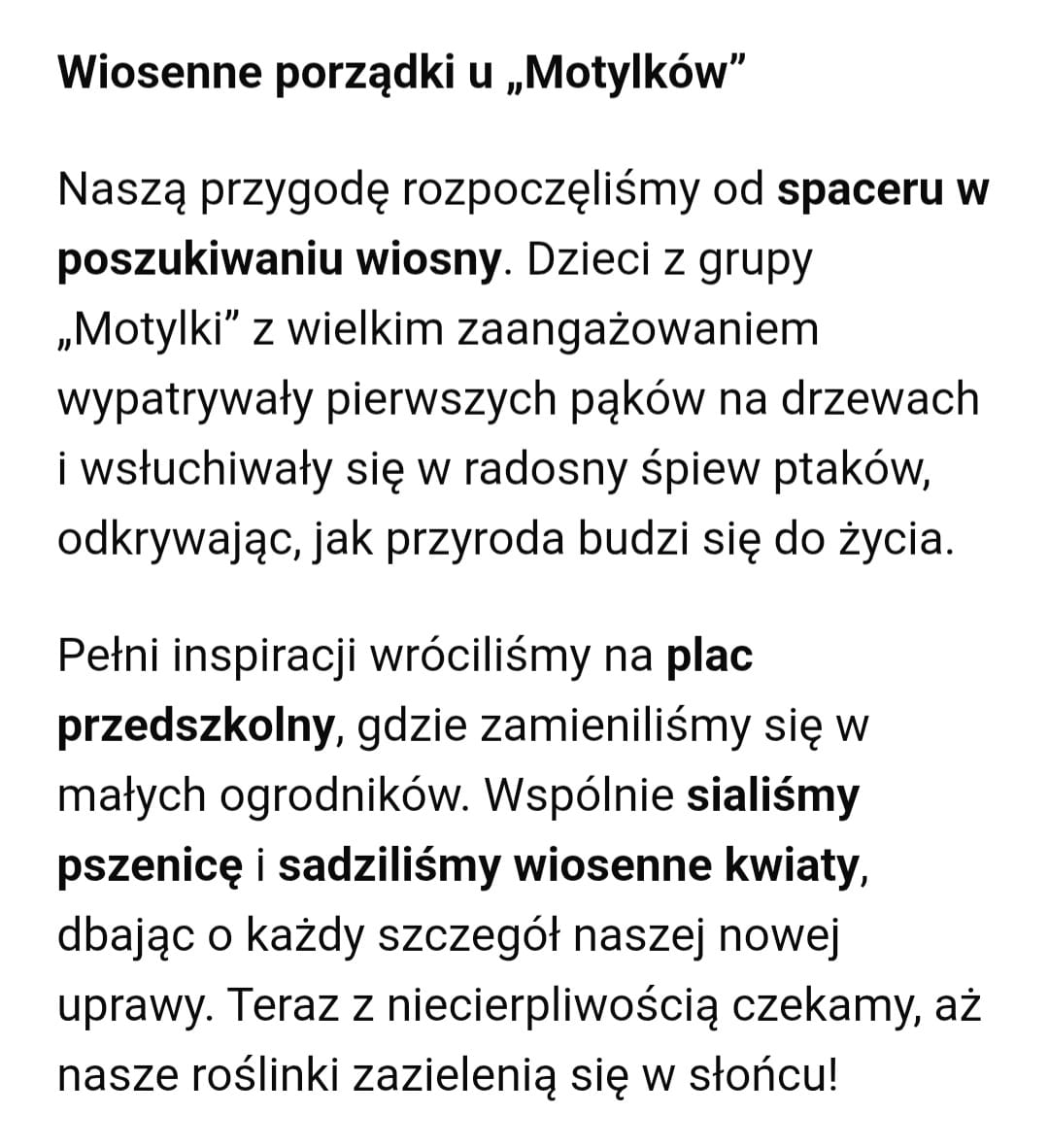 Wiosenne porządki u „Motylków”

Naszą przygodę rozpoczęliśmy od spaceru w poszukiwaniu wiosny. Dzieci z grupy „Motylki” z wielkim zaangażowaniem wypatrywały pierwszych pąków na drzewach i wsłuchiwały się w radosny śpiew ptaków, odkrywając, jak przyroda budzi się do życia.

Pełni inspiracji wróciliśmy na plac przedszkolny, gdzie zamieniliśmy się w małych ogrodników. Wspólnie sialiśmy pszenicę i sadziliśmy wiosenne kwiaty, dbając o każdy szczegół naszej nowej uprawy. Teraz z niecierpliwością czekamy, aż nasze roślinki zazielenią się w słońcu!